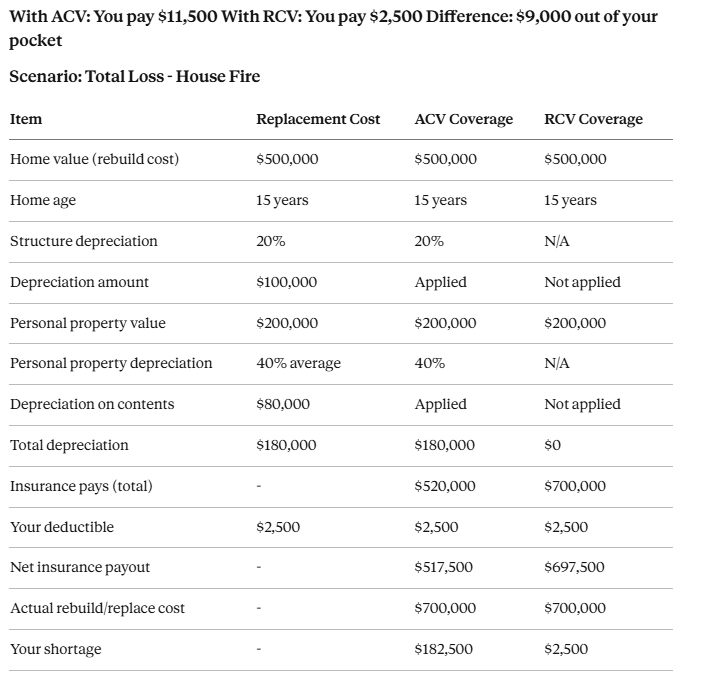 With ACV: You pay \$11,500 With RCV: You pay \$2,500 Difference: \$9,000 out of your pocket

Scenario: Total Loss - House Fire

| Item | Replacement Cost | ACV Coverage | RCV Coverage |
|---|---|---|---|
| Home value (rebuild cost) | \$500,000 | \$500,000 | \$500,000 |
| Home age | 15 years | 15 years | 15 years |
| Structure depreciation | 20% | 20% | N/A |
| Depreciation amount | \$100,000 | Applied | Not applied |
| Personal property value | \$200,000 | \$200,000 | \$200,000 |
| Personal property depreciation | 40% average | 40% | N/A |
| Depreciation on contents | \$80,000 | Applied | Not applied |
| Total depreciation | \$180,000 | \$180,000 | \$0 |
| Insurance pays (total) | - | \$520,000 | \$700,000 |
| Your deductible | \$2,500 | \$2,500 | \$2,500 |
| Net insurance payout | - | \$517,500 | \$697,500 |
| Actual rebuild/replace cost | - | \$700,000 | \$700,000 |
| Your shortage | - | \$182,500 | \$2,500 |